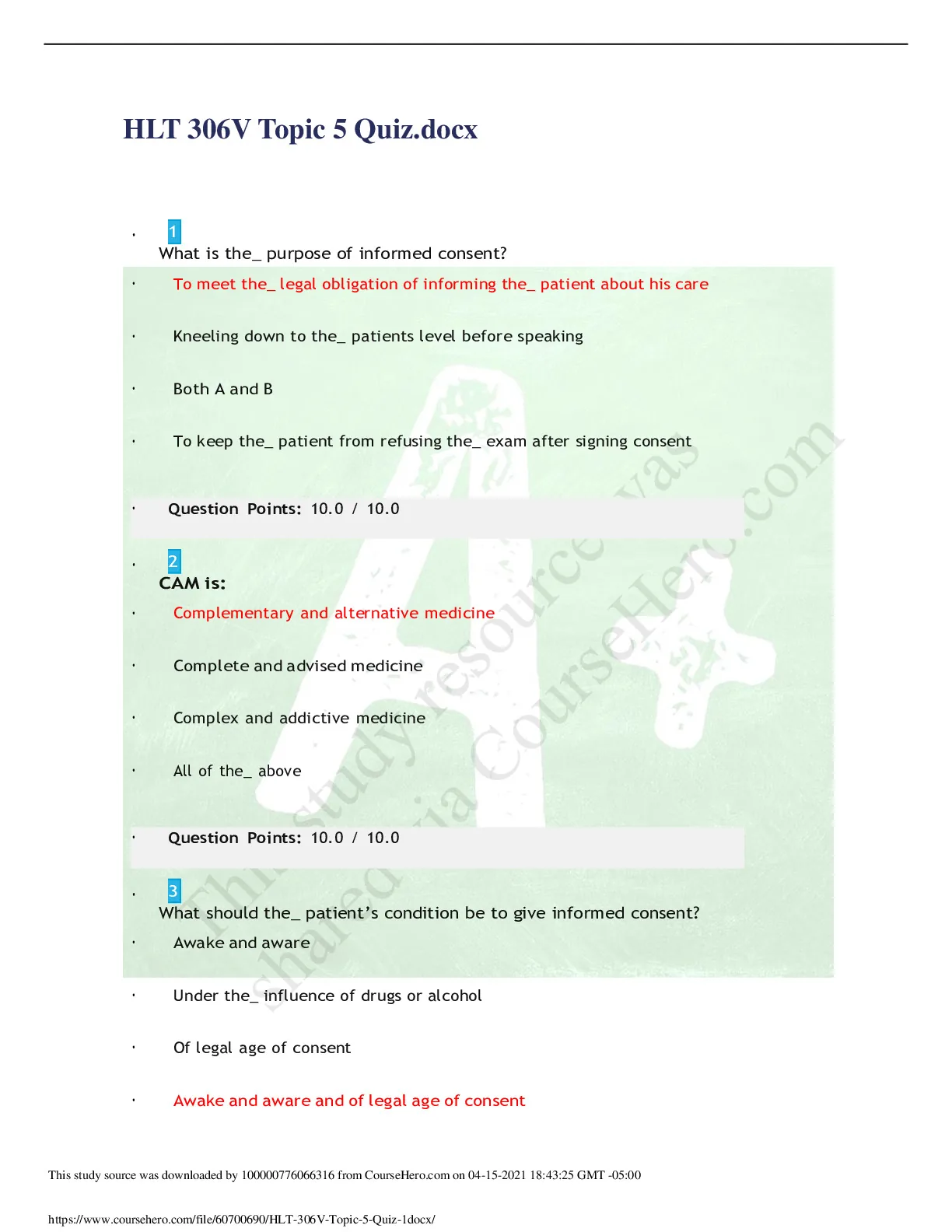 HLT 306V Topic 5 Quiz.docx

·
1
What is the_ purpose of informed consent?

· To meet the_ legal obligation of informing the_ patient about his care

· Kneeling down to the_ patients level before speaking

· Both A and B

· To keep the_ patient from refusing the_ exam after signing consent

· Question Points: 10.0 / 10.0

·
2
CAM is:

· Complementary and alternative medicine

· Complete and advised medicine

· Complex and addictive medicine

· All of the_ above

· Question Points: 10.0 / 10.0

·
3
What should the_ patient's condition be to give informed consent?

· Awake and aware

· Under the_ influence of drugs or alcohol

· Of legal age of consent

· Awake and aware and of legal age of consent

This study resource was shared via CourseHero.com

This study source was downloaded by 100000776066316 from CourseHero.com on 04-15-2021 18:43:25 GMT -05:00

https://www.coursehero.com/file/60700690/HLT-306V-Topic-5-Quiz-1docx/